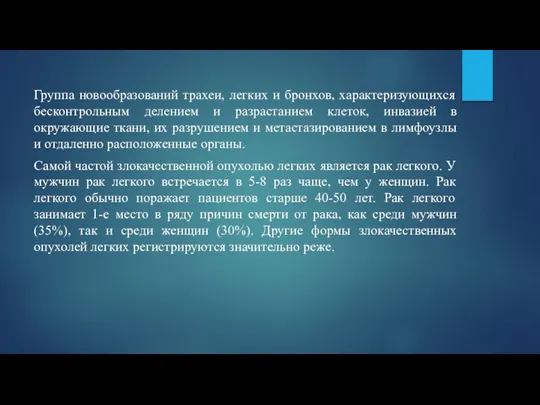 Группа новообразований трахеи, легких и бронхов, характеризующихся бесконтрольным делением и разрастанием клеток, инвазией в окружающие ткани, их разрушением и метастазированием в лимфоузлы и отдаленно расположенные органы.

Самой частой злокачественной опухолью легких является рак легкого. У мужчин рак легкого встречается в 5-8 раз чаще, чем у женщин. Рак легкого обычно поражает пациентов старше 40-50 лет. Рак легкого занимает 1-е место в ряду причин смерти от рака, как среди мужчин (35%), так и среди женщин (30%). Другие формы злокачественных опухолей легких регистрируются значительно реже.